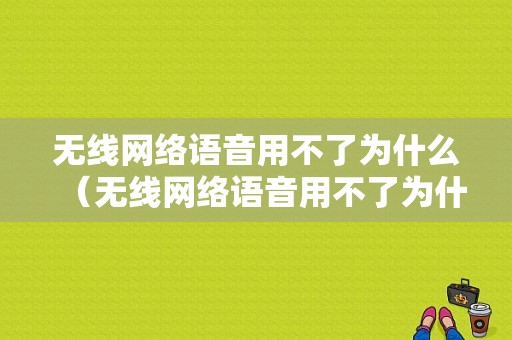 无线网络语音用不了为什么（无线网络语音用不了为什